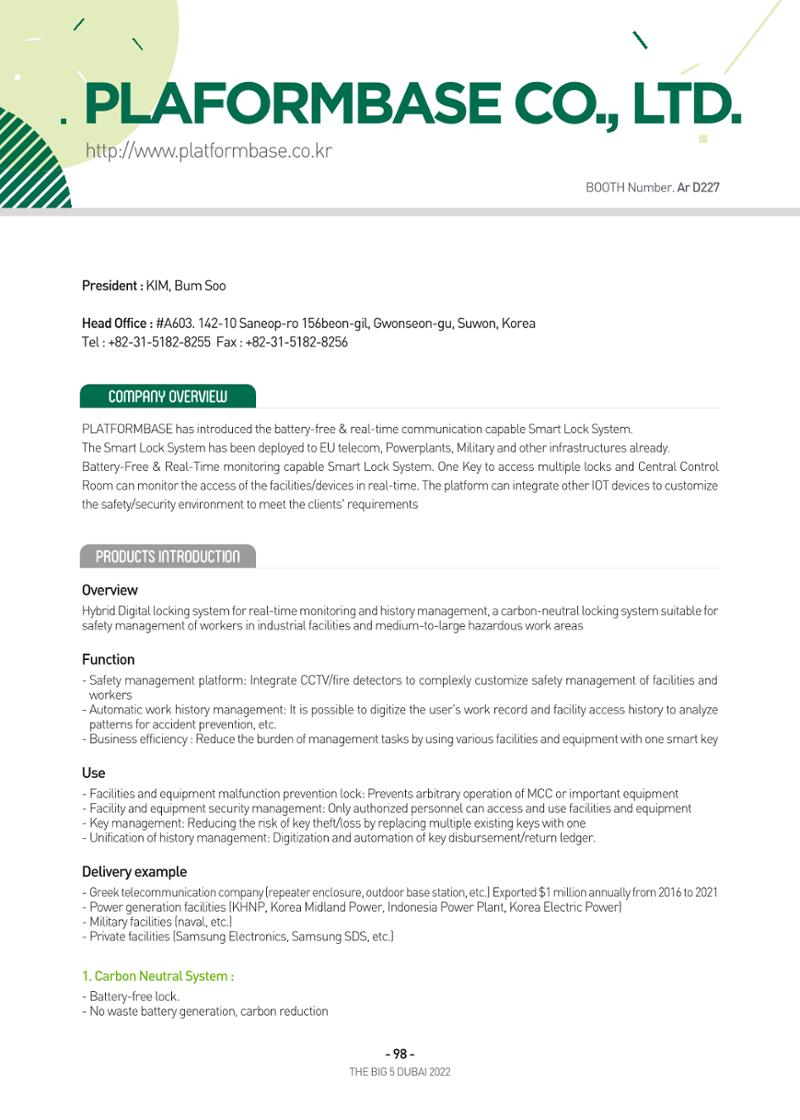 PLAFORMBASE CO., LTD.

http://www.platformbase.co.kr

BOOTH Number. Ar D227

President : KIM, Bum Soo

Head Office : #A603. 142-10 Saneop-ro 156beon-gil, Gwonseon-gu, Suwon, Korea
Tel : +82-31-5182-8255 Fax : +82-31-5182-8256

COMPANY OVERVIEW

PLATFORMBASE has introduced the battery-free & real-time communication capable Smart Lock System. The Smart Lock System has been deployed to EU telecom, Powerplants, Military and other infrastructures already. Battery-Free & Real-Time monitoring capable Smart Lock System. One Key to access multiple locks and Central Control Room can monitor the access of the facilities/devices in real-time. The platform can integrate other IOT devices to customize the safety/security environment to meet the clients' requirements

PRODUCTS INTRODUCTION

Overview

Hybrid Digital locking system for real-time monitoring and history management, a carbon-neutral locking system suitable for safety management of workers in industrial facilities and medium-to-large hazardous work areas

Function

- Safety management platform: Integrate CCTV/fire detectors to complexly customize safety management of facilities and workers
- Automatic work history management: It is possible to digitize the user's work record and facility access history to analyze patterns for accident prevention, etc.
- Business efficiency : Reduce the burden of management tasks by using various facilities and equipment with one smart key

Use

- Facilities and equipment malfunction prevention lock: Prevents arbitrary operation of MCC or important equipment
- Facility and equipment security management: Only authorized personnel can access and use facilities and equipment
- Key management: Reducing the risk of key theft/loss by replacing multiple existing keys with one
- Unification of history management: Digitization and automation of key disbursement/return ledger.

Delivery example

- Greek telecommunication company (repeater enclosure, outdoor base station, etc.) Exported $1 million annually from 2016 to 2021
- Power generation facilities (KHNP, Korea Midland Power, Indonesia Power Plant, Korea Electric Power)
- Military facilities (naval, etc.)
- Private facilities (Samsung Electronics, Samsung SDS, etc.)

1. Carbon Neutral System :

- Battery-free lock.
- No waste battery generation, carbon reduction

- 98 -
THE BIG 5 DUBAI 2022